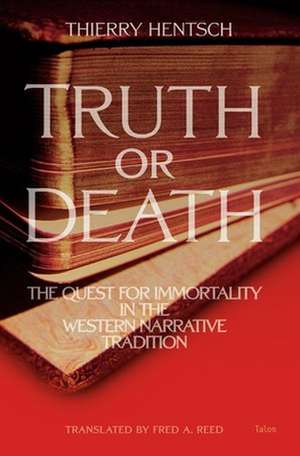 THIERRY HENTSCH

TRUTH OR DEATH

THE QUEST FOR IMMORTALITY IN THE WESTERN NARRATIVE TRADITION

TRANSLATED BY FRED A. REED

Talon